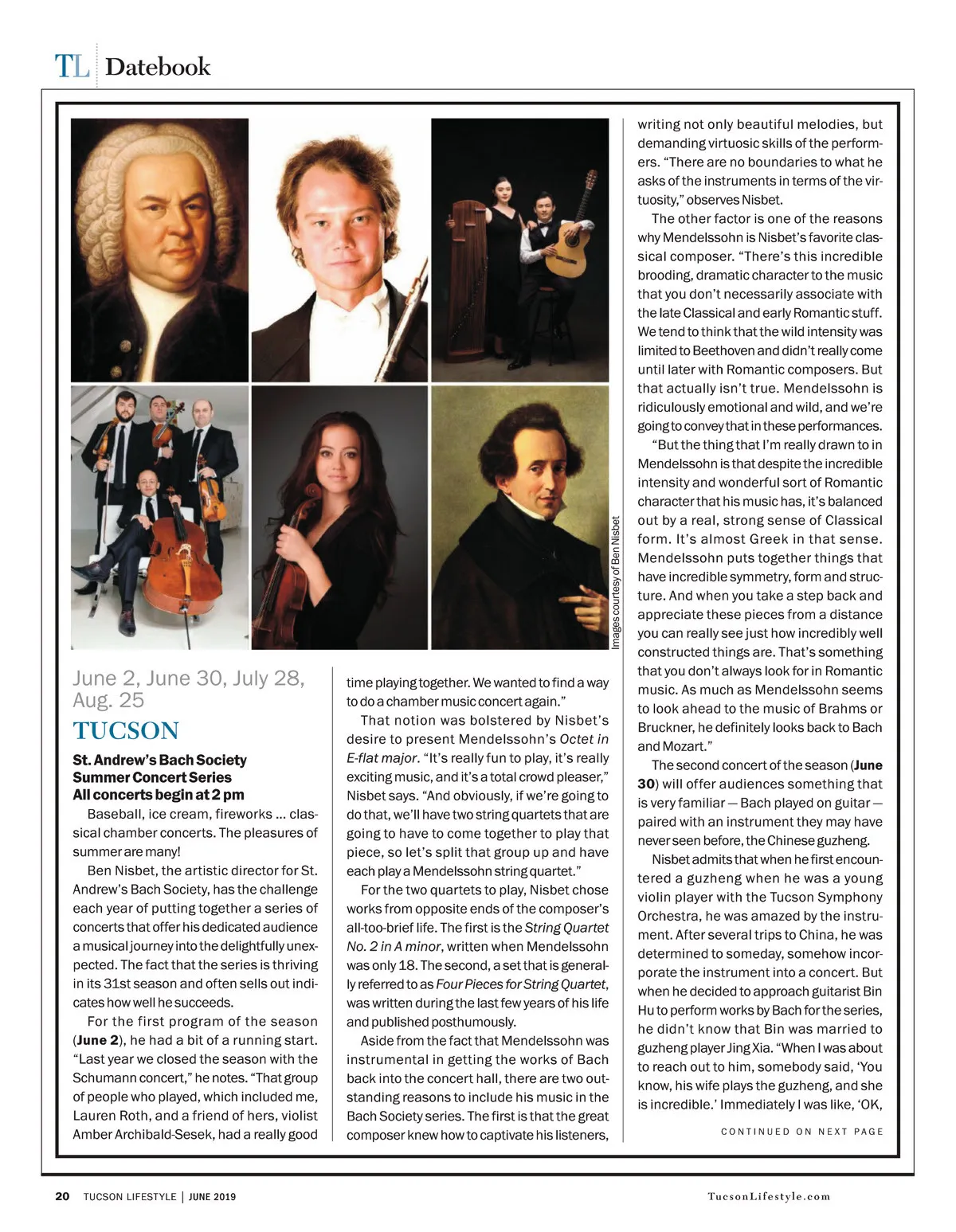 TL Datebook

Images courtesy of Ben Nisbet

June 2, June 30, July 28, Aug. 25

TUCSON

St. Andrew's Bach Society Summer Concert Series
All concerts begin at 2 pm

Baseball, ice cream, fireworks ... classical chamber concerts. The pleasures of summer are many!

Ben Nisbet, the artistic director for St. Andrew's Bach Society, has the challenge each year of putting together a series of concerts that offer his dedicated audience a musical journey into the delightfully unexpected. The fact that the series is thriving in its 31st season and often sells out indicates how well he succeeds.

For the first program of the season (June 2), he had a bit of a running start. "Last year we closed the season with the Schumann concert," he notes. "That group of people who played, which included me, Lauren Roth, and a friend of hers, violist Amber Archibald-Sesek, had a really good time playing together. We wanted to find a way to do a chamber music concert again."

That notion was bolstered by Nisbet's desire to present Mendelssohn's Octet in E-flat major. "It's really fun to play, it's really exciting music, and it's a total crowd pleaser," Nisbet says. "And obviously, if we're going to do that, we'll have two string quartets that are going to have to come together to play that piece, so let's split that group up and have each play a Mendelssohn string quartet."

For the two quartets to play, Nisbet chose works from opposite ends of the composer's all-too-brief life. The first is the String Quartet No. 2 in A minor, written when Mendelssohn was only 18. The second, a set that is generally referred to as Four Pieces for String Quartet, was written during the last few years of his life and published posthumously.

Aside from the fact that Mendelssohn was instrumental in getting the works of Bach back into the concert hall, there are two outstanding reasons to include his music in the Bach Society series. The first is that the great composer knew how to captivate his listeners, writing not only beautiful melodies, but demanding virtuosic skills of the performers. "There are no boundaries to what he asks of the instruments in terms of the virtuosity," observes Nisbet.

The other factor is one of the reasons why Mendelssohn is Nisbet's favorite classical composer. "There's this incredible brooding, dramatic character to the music that you don't necessarily associate with the late Classical and early Romantic stuff. We tend to think that the wild intensity was limited to Beethoven and didn't really come until later with Romantic composers. But that actually isn't true. Mendelssohn is ridiculously emotional and wild, and we're going to convey that in these performances.

"But the thing that I'm really drawn to in Mendelssohn is that despite the incredible intensity and wonderful sort of Romantic character that his music has, it's balanced out by a real, strong sense of Classical form. It's almost Greek in that sense. Mendelssohn puts together things that have incredible symmetry, form and structure. And when you take a step back and appreciate these pieces from a distance you can really see just how incredibly well constructed things are. That's something that you don't always look for in Romantic music. As much as Mendelssohn seems to look ahead to the music of Brahms or Bruckner, he definitely looks back to Bach and Mozart."

The second concert of the season (June 30) will offer audiences something that is very familiar — Bach played on guitar — paired with an instrument they may have never seen before, the Chinese guzheng.

Nisbet admits that when he first encountered a guzheng when he was a young violin player with the Tucson Symphony Orchestra, he was amazed by the instrument. After several trips to China, he was determined to someday, somehow incorporate the instrument into a concert. But when he decided to approach guitarist Bin Hu to perform works by Bach for the series, he didn't know that Bin was married to guzheng player Jing Xia. "When I was about to reach out to him, somebody said, 'You know, his wife plays the guzheng, and she is incredible.' Immediately I was like, 'OK,

CONTINUED ON NEXT PAGE

20 TUCSON LIFESTYLE | JUNE 2019

TucsonLifestyle.com